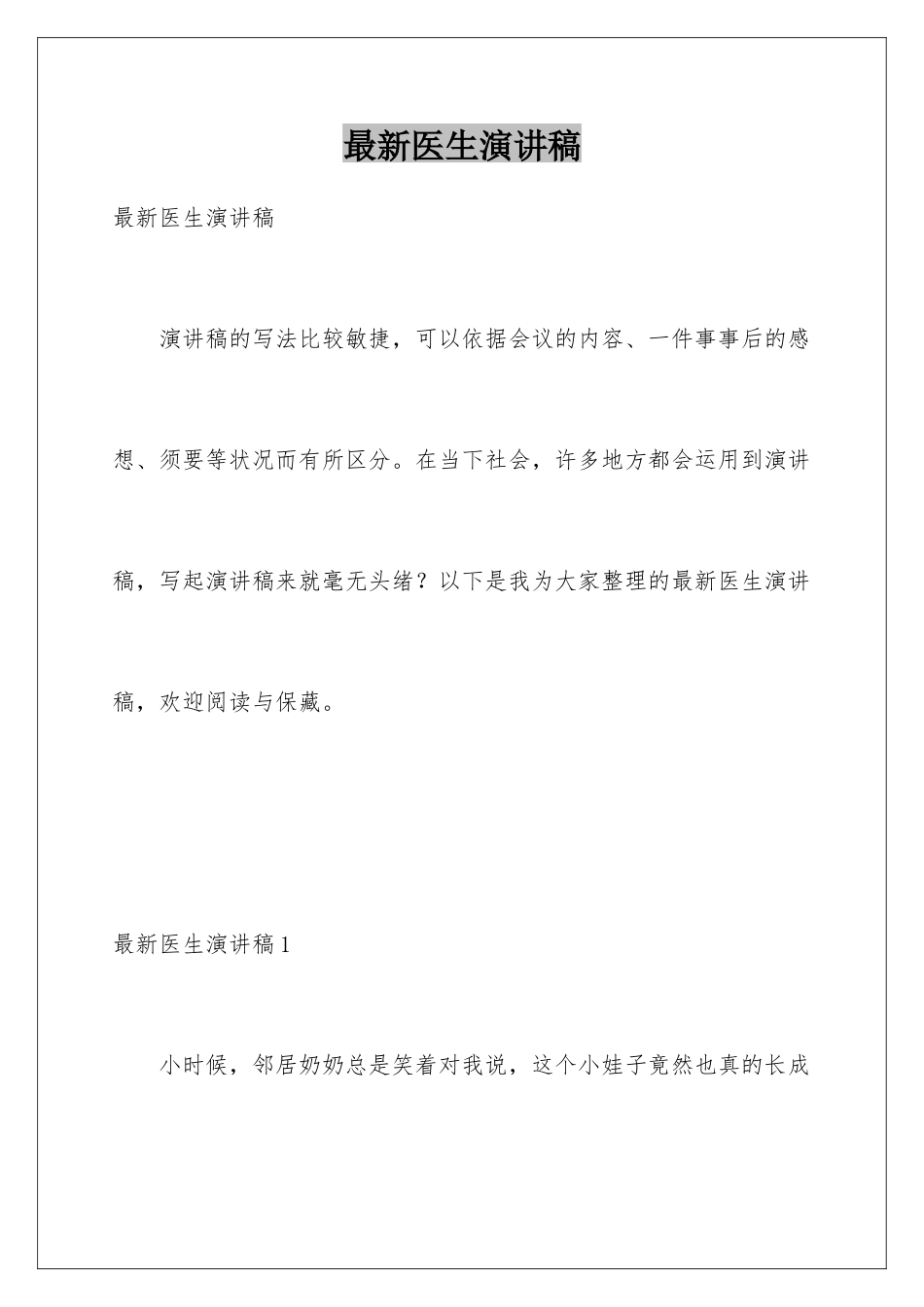 最新医生演讲稿

最新医生演讲稿

演讲稿的写法比较敏捷，可以依据会议的内容、一件事事后的感想、须要等状况而有所区分。在当下社会，许多地方都会运用到演讲稿，写起演讲稿来就毫无头绪？以下是我为大家整理的最新医生演讲稿，欢迎阅读与保藏。

最新医生演讲稿1

小时候，邻居奶奶总是笑着对我说，这个小娃子竟然也真的长成